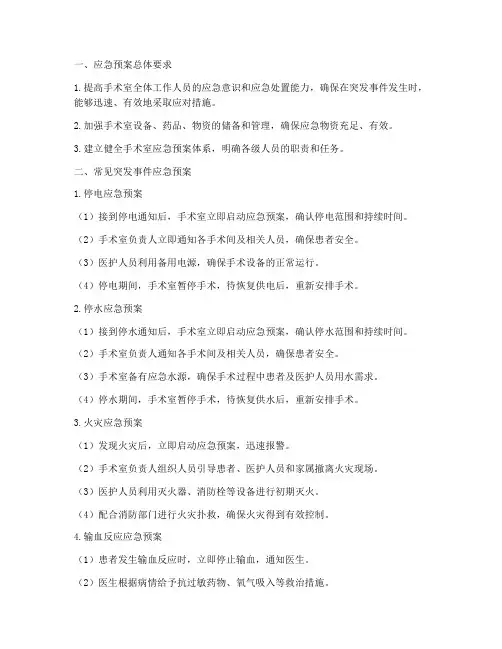 一、应急预案总体要求

1. 提高手术室全体工作人员的应急意识和应急处置能力，确保在突发事件发生时，能够迅速、有效地采取应对措施。

2. 加强手术室设备、药品、物资的储备和管理，确保应急物资充足、有效。

3. 建立健全手术室应急预案体系，明确各级人员的职责和任务。

二、常见突发事件应急预案

1. 停电应急预案

（1）接到停电通知后，手术室立即启动应急预案，确认停电范围和持续时间。

（2）手术室负责人立即通知各手术间及相关人员，确保患者安全。

（3）医护人员利用备用电源，确保手术设备的正常运行。

（4）停电期间，手术室暂停手术，待恢复供电后，重新安排手术。

2. 停水应急预案

（1）接到停水通知后，手术室立即启动应急预案，确认停水范围和持续时间。

（2）手术室负责人通知各手术间及相关人员，确保患者安全。

（3）手术室备有应急水源，确保手术过程中患者及医护人员用水需求。

（4）停水期间，手术室暂停手术，待恢复供水后，重新安排手术。

3. 火灾应急预案

（1）发现火灾后，立即启动应急预案，迅速报警。

（2）手术室负责人组织人员引导患者、医护人员和家属撤离火灾现场。

（3）医护人员利用灭火器、消防栓等设备进行初期灭火。

（4）配合消防部门进行火灾扑救，确保火灾得到有效控制。

4. 输血反应应急预案

（1）患者发生输血反应时，立即停止输血，通知医生。

（2）医生根据病情给予抗过敏药物、氧气吸入等救治措施。